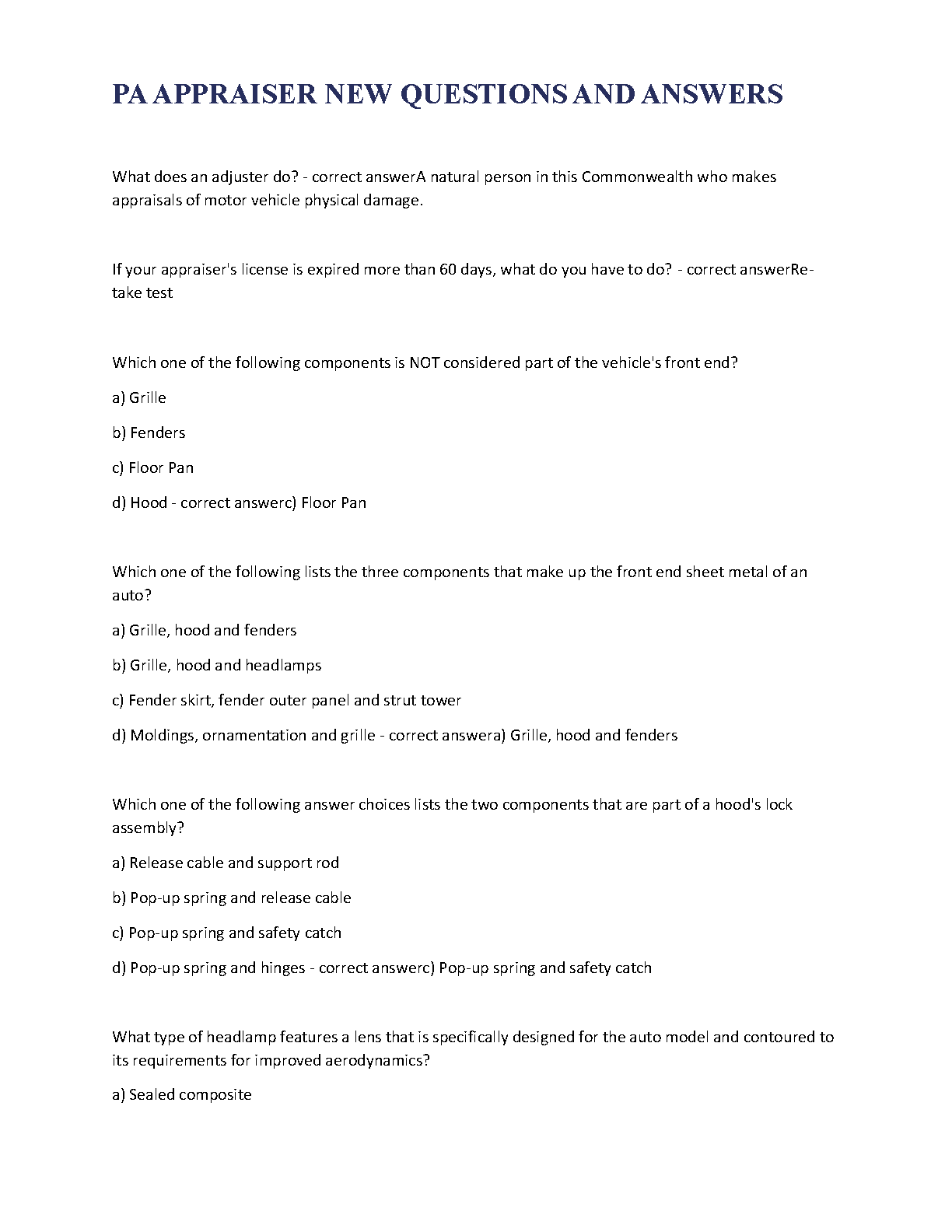 PA APPRAISER NEW QUESTIONS AND ANSWERS

What does an adjuster do? - correct answerA natural person in this Commonwealth who makes appraisals of motor vehicle physical damage.

If your appraiser's license is expired more than 60 days, what do you have to do? - correct answerRe-take test

Which one of the following components is NOT considered part of the vehicle's front end?

a) Grille

b) Fenders

c) Floor Pan

d) Hood - correct answerc) Floor Pan

Which one of the following lists the three components that make up the front end sheet metal of an auto?

a) Grille, hood and fenders

b) Grille, hood and headlamps

c) Fender skirt, fender outer panel and strut tower

d) Moldings, ornamentation and grille - correct answera) Grille, hood and fenders

Which one of the following answer choices lists the two components that are part of a hood's lock assembly?

a) Release cable and support rod

b) Pop-up spring and release cable

c) Pop-up spring and safety catch

d) Pop-up spring and hinges - correct answerc) Pop-up spring and safety catch

What type of headlamp features a lens that is specifically designed for the auto model and contoured to its requirements for improved aerodynamics?

a) Sealed composite